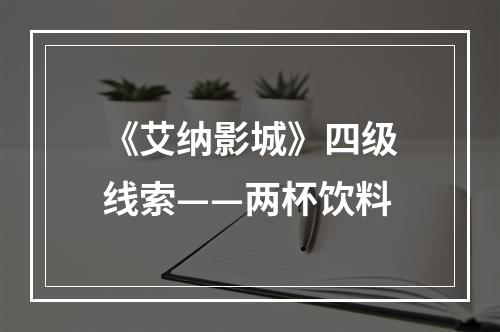 《艾纳影城》四级线索——两杯饮料